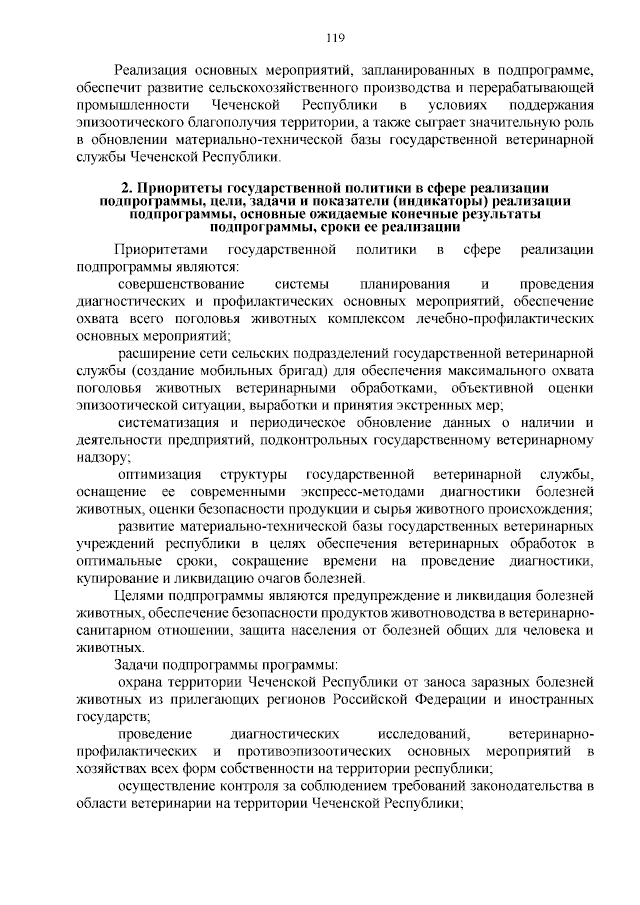 119

Реализация основных мероприятий, запланированных в подпрограмме, обеспечит развитие сельскохозяйственного производства и перерабатывающей промышленности Чеченской Республики в условиях поддержания эпизоотического благополучия территории, а также сыграет значительную роль в обновлении материально-технической базы государственной ветеринарной службы Чеченской Республики.

2. Приоритеты государственной политики в сфере реализации подпрограммы, цели, задачи и показатели (индикаторы) реализации подпрограммы, основные ожидаемые конечные результаты подпрограммы, сроки ее реализации

Приоритетами государственной политики в сфере реализации подпрограммы являются:

совершенствование системы планирования и проведения диагностических и профилактических основных мероприятий, обеспечение охвата всего поголовья животных комплексом лечебно-профилактических основных мероприятий;

расширение сети сельских подразделений государственной ветеринарной службы (создание мобильных бригад) для обеспечения максимального охвата поголовья животных ветеринарными обработками, объективной оценки эпизоотической ситуации, выработки и принятия экстренных мер;

систематизация и периодическое обновление данных о наличии и деятельности предприятий, подконтрольных государственному ветеринарному надзору;

оптимизация структуры государственной ветеринарной службы, оснащение ее современными экспресс-методами диагностики болезней животных, оценки безопасности продукции и сырья животного происхождения;

развитие материально-технической базы государственных ветеринарных учреждений республики в целях обеспечения ветеринарных обработок в оптимальные сроки, сокращение времени на проведение диагностики, купирование и ликвидацию очагов болезней.

Целями подпрограммы являются предупреждение и ликвидация болезней животных, обеспечение безопасности продуктов животноводства в ветеринарно-санитарном отношении, защита населения от болезней общих для человека и животных.

Задачи подпрограммы программы:

охрана территории Чеченской Республики от заноса заразных болезней животных из прилегающих регионов Российской Федерации и иностранных государств;

проведение диагностических исследований, ветеринарно-профилактических и противоэпизоотических основных мероприятий в хозяйствах всех форм собственности на территории республики;

осуществление контроля за соблюдением требований законодательства в области ветеринарии на территории Чеченской Республики;